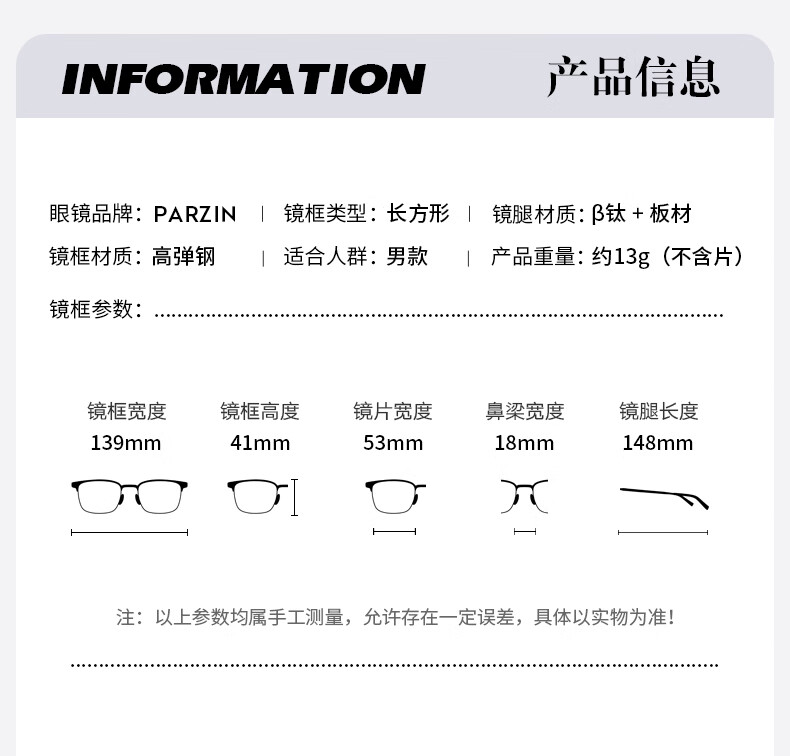 INFORMATION 产品信息

眼镜品牌：PARZIN | 镜框类型：长方形 | 镜腿材质：β钛 + 板材

镜框材质：高弹钢 | 适合人群：男款 | 产品重量：约13g（不含片）

镜框参数：

| 镜框宽度 | 镜框高度 | 镜片宽度 | 鼻梁宽度 | 镜腿长度 |
|---|---|---|---|---|
| 139mm | 41mm | 53mm | 18mm | 148mm |

注：以上参数均属手工测量，允许存在一定误差，具体以实物为准！